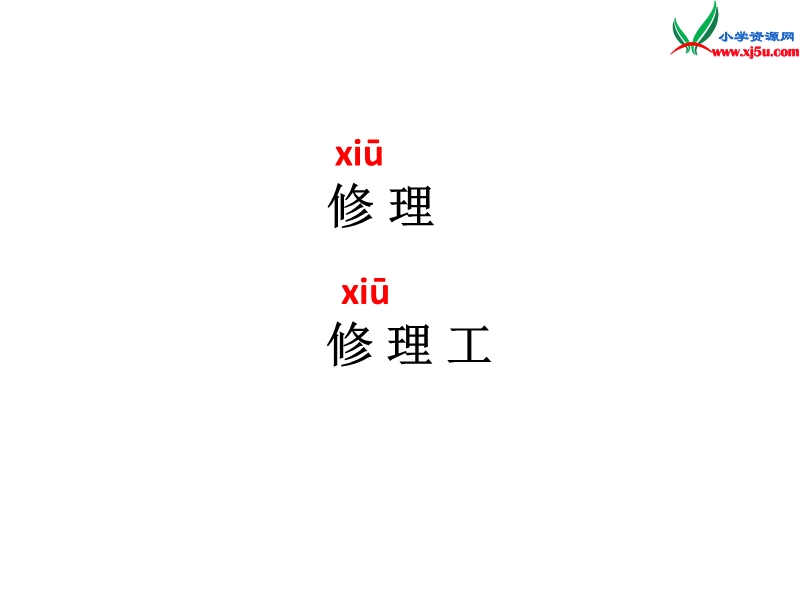 小学资源网
www.xj5u.com

xiū
修 理

xiū
修 理 工